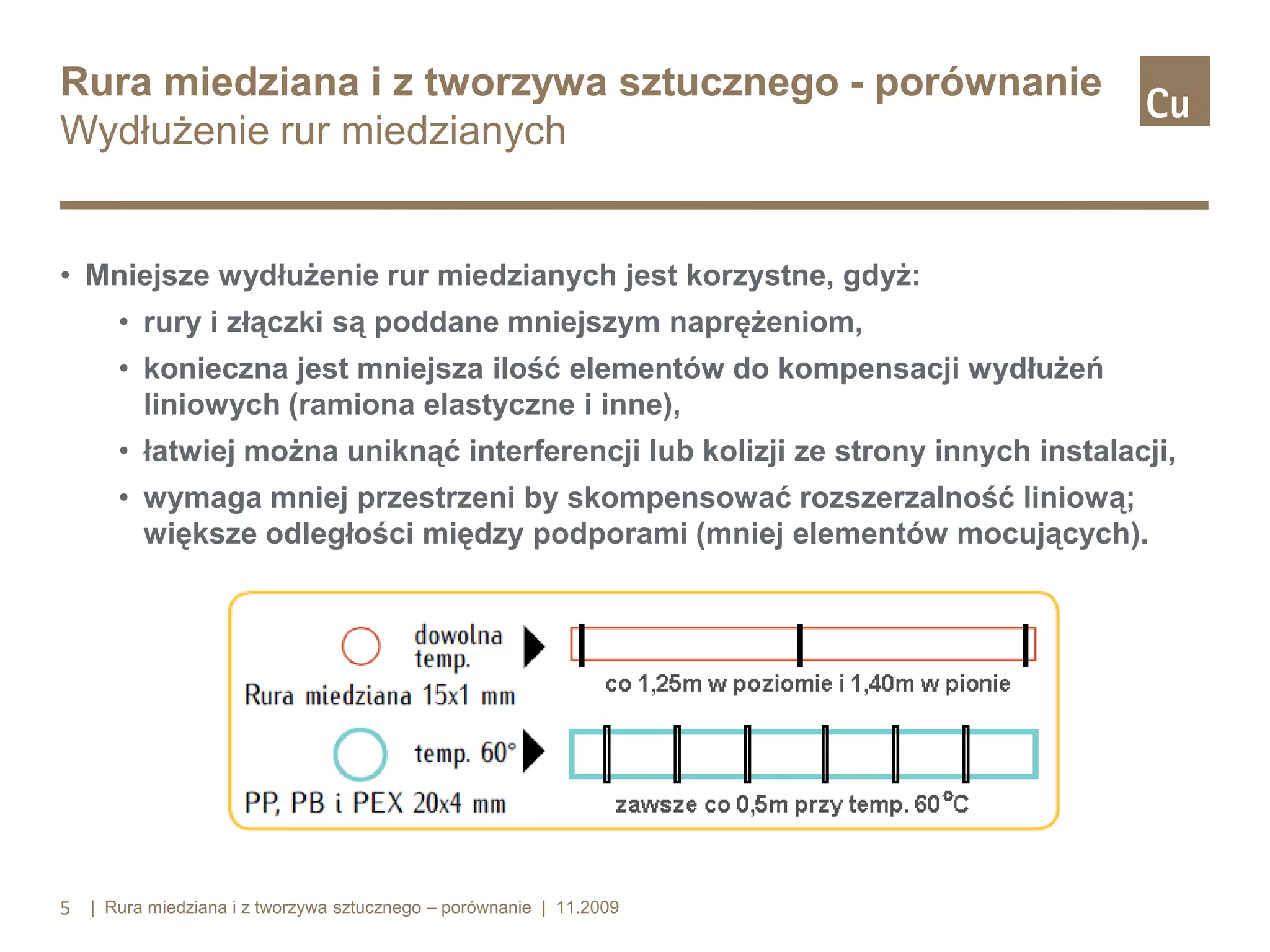 Rura miedziana i z tworzywa sztucznego - porównanie
Wydłużenie rur miedzianych

Cu

• Mniejsze wydłużenie rur miedzianych jest korzystne, gdyż:
  • rury i złączki są poddane mniejszym naprężeniom,
  • konieczna jest mniejsza ilość elementów do kompensacji wydłużeń liniowych (ramiona elastyczne i inne),
  • łatwiej można uniknąć interferencji lub kolizji ze strony innych instalacji,
  • wymaga mniej przestrzeni by skompensować rozszerzalność liniową; większe odległości między podporami (mniej elementów mocujących).

dowolna temp.
Rura miedziana 15x1 mm
co 1,25m w poziomie i 1,40m w pionie

temp. 60°
PP, PB i PEX 20x4 mm
zawsze co 0,5m przy temp. 60°C

5 | Rura miedziana i z tworzywa sztucznego – porównanie | 11.2009